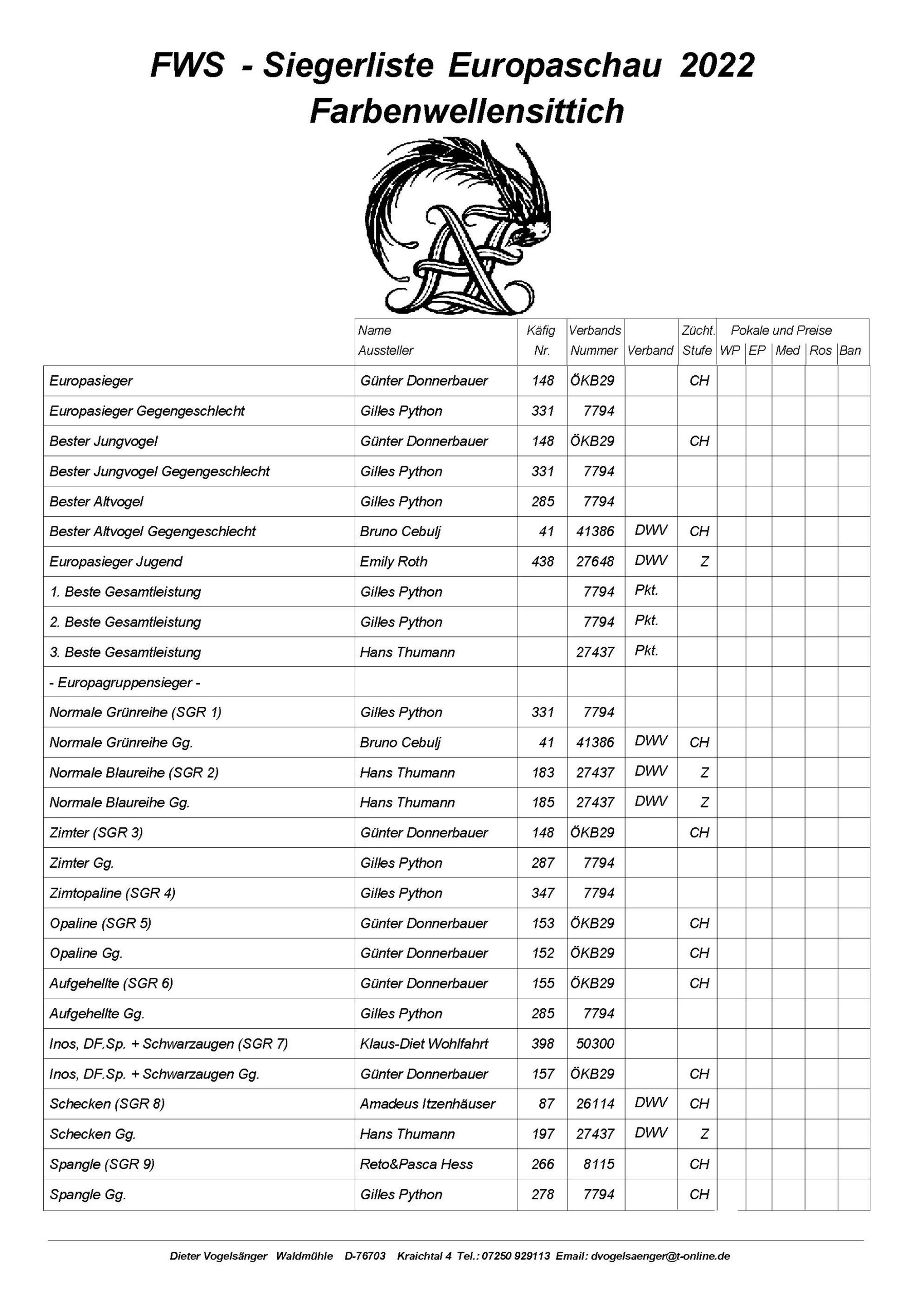 FWS - Siegerliste Europaschau 2022
Farbenwellensittich

| | Name Aussteller | Käfig Nr. | Verbands Nummer | Verband | Zücht. Stufe | Pokale und Preise WP | EP | Med | Ros | Ban |
|---|---|---|---|---|---|---|---|---|---|---|
| Europasieger | Günter Donnerbauer | 148 | ÖKB29 | | CH | | | | | |
| Europasieger Gegengeschlecht | Gilles Python | 331 | 7794 | | | | | | | |
| Bester Jungvogel | Günter Donnerbauer | 148 | ÖKB29 | | CH | | | | | |
| Bester Jungvogel Gegengeschlecht | Gilles Python | 331 | 7794 | | | | | | | |
| Bester Altvogel | Gilles Python | 285 | 7794 | | | | | | | |
| Bester Altvogel Gegengeschlecht | Bruno Cebulj | 41 | 41386 | DWV | CH | | | | | |
| Europasieger Jugend | Emily Roth | 438 | 27648 | DWV | Z | | | | | |
| 1. Beste Gesamtleistung | Gilles Python | | 7794 | Pkt. | | | | | | |
| 2. Beste Gesamtleistung | Gilles Python | | 7794 | Pkt. | | | | | | |
| 3. Beste Gesamtleistung | Hans Thumann | | 27437 | Pkt. | | | | | | |
| - Europagruppensieger - | | | | | | | | | | |
| Normale Grünreihe (SGR 1) | Gilles Python | 331 | 7794 | | | | | | | |
| Normale Grünreihe Gg. | Bruno Cebulj | 41 | 41386 | DWV | CH | | | | | |
| Normale Blaureihe (SGR 2) | Hans Thumann | 183 | 27437 | DWV | Z | | | | | |
| Normale Blaureihe Gg. | Hans Thumann | 185 | 27437 | DWV | Z | | | | | |
| Zimter (SGR 3) | Günter Donnerbauer | 148 | ÖKB29 | | CH | | | | | |
| Zimter Gg. | Gilles Python | 287 | 7794 | | | | | | | |
| Zimtopaline (SGR 4) | Gilles Python | 347 | 7794 | | | | | | | |
| Opaline (SGR 5) | Günter Donnerbauer | 153 | ÖKB29 | | CH | | | | | |
| Opaline Gg. | Günter Donnerbauer | 152 | ÖKB29 | | CH | | | | | |
| Aufgehellte (SGR 6) | Günter Donnerbauer | 155 | ÖKB29 | | CH | | | | | |
| Aufgehellte Gg. | Gilles Python | 285 | 7794 | | | | | | | |
| Inos, DF.Sp. + Schwarzaugen (SGR 7) | Klaus-Diet Wohlfahrt | 398 | 50300 | | | | | | | |
| Inos, DF.Sp. + Schwarzaugen Gg. | Günter Donnerbauer | 157 | ÖKB29 | | CH | | | | | |
| Schecken (SGR 8) | Amadeus Itzenhäuser | 87 | 26114 | DWV | CH | | | | | |
| Schecken Gg. | Hans Thumann | 197 | 27437 | DWV | Z | | | | | |
| Spangle (SGR 9) | Reto&Pasca Hess | 266 | 8115 | | CH | | | | | |
| Spangle Gg. | Gilles Python | 278 | 7794 | | CH | | | | | |

Dieter Vogelsänger Waldmühle D-76703 Kraichtal 4 Tel.: 07250 929113 Email: dvogelsaenger@t-online.de